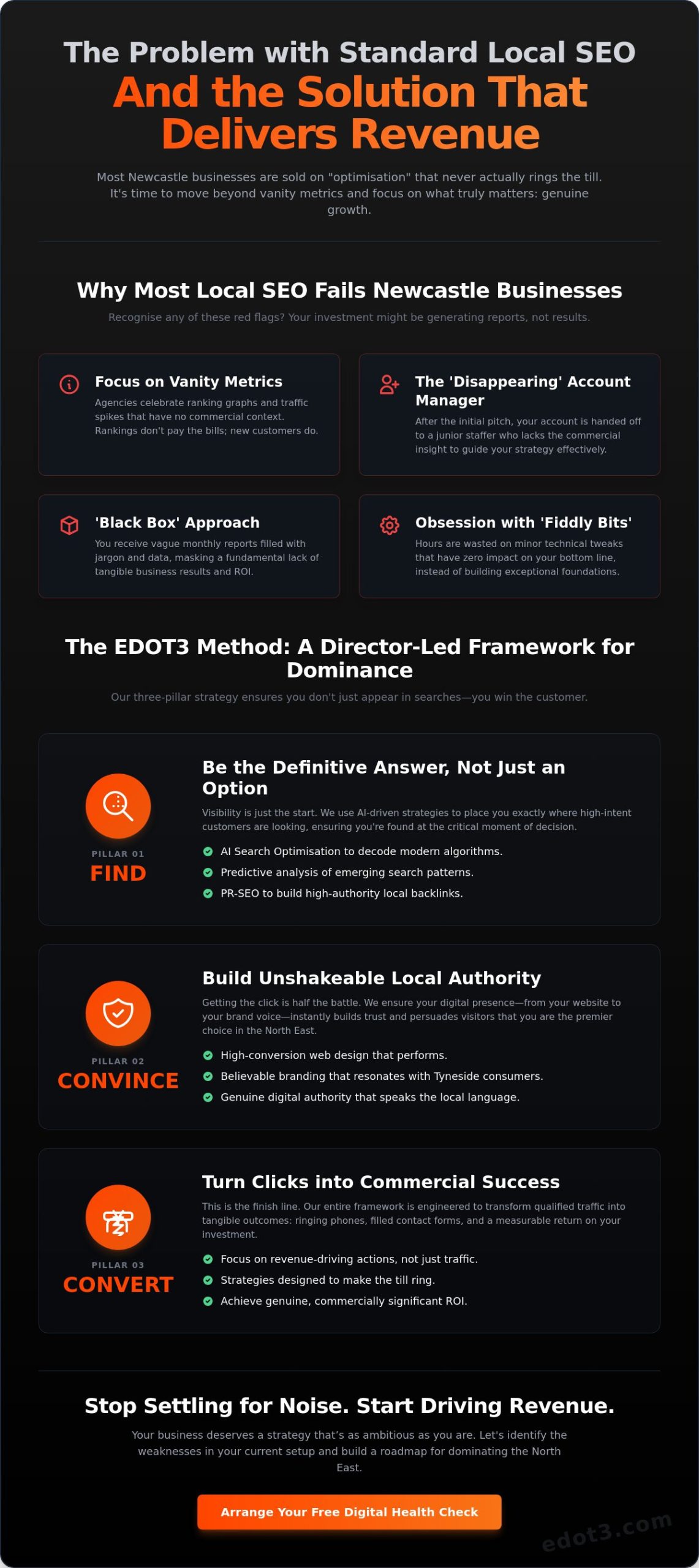 The Problem with Standard Local SEO

And the Solution That Delivers Revenue

Most Newcastle businesses are sold on "optimisation" that never actually rings the till. It's time to move beyond vanity metrics and focus on what truly matters: genuine growth.

Why Most Local SEO Fails Newcastle Businesses

Recognise any of these red flags? Your investment might be generating reports, not results.

Focus on Vanity Metrics

Agencies celebrate ranking graphs and traffic spikes that have no commercial context. Rankings don't pay the bills; new customers do.

The 'Disappearing' Account Manager

After the initial pitch, your account is handed off to a junior staffer who lacks the commercial insight to guide your strategy effectively.

'Black Box' Approach

You receive vague monthly reports filled with jargon and data, masking a fundamental lack of tangible business results and ROI.

Obsession with 'Fiddly Bits'

Hours are wasted on minor technical tweaks that have zero impact on your bottom line, instead of building exceptional foundations.

The EDOT3 Method: A Director-Led Framework for Dominance

Our three-pillar strategy ensures you don't just appear in searches—you win the customer.

PILLAR 01
FIND

Be the Definitive Answer, Not Just an Option

Visibility is just the start. We use AI-driven strategies to place you exactly where high-intent customers are looking, ensuring you're found at the critical moment of decision.

AI Search Optimisation to decode modern algorithms.
Predictive analysis of emerging search patterns.
PR-SEO to build high-authority local backlinks.

PILLAR 02
CONVINCE

Build Unshakeable Local Authority

Getting the click is half the battle. We ensure your digital presence—from your website to your brand voice—instantly builds trust and persuades visitors that you are the premier choice in the North East.

High-conversion web design that performs.
Believable branding that resonates with Tyneside consumers.
Genuine digital authority that speaks the local language.

PILLAR 03
CONVERT

Turn Clicks into Commercial Success

This is the finish line. Our entire framework is engineered to transform qualified traffic into tangible outcomes: ringing phones, filled contact forms, and a measurable return on your investment.

Focus on revenue-driving actions, not just traffic.
Strategies designed to make the till ring.
Achieve genuine, commercially significant ROI.

Stop Settling for Noise. Start Driving Revenue.

Your business deserves a strategy that's as ambitious as you are. Let's identify the weaknesses in your current setup and build a roadmap for dominating the North East.

Arrange Your Free Digital Health Check

edot3.com